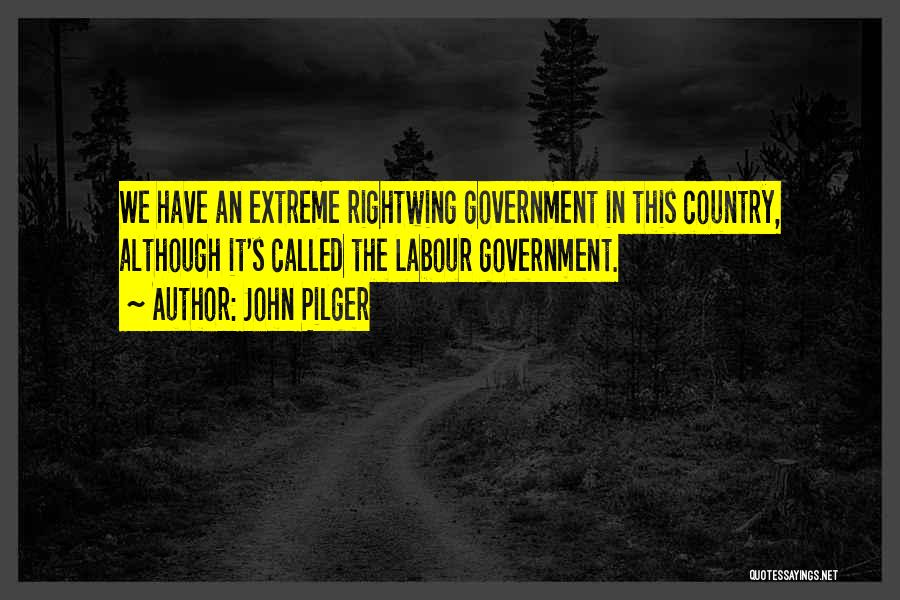 WE HAVE AN EXTREME RIGHTWING GOVERNMENT IN THIS COUNTRY, ALTHOUGH IT'S CALLED THE LABOUR GOVERNMENT.

~ AUTHOR: JOHN PILGER

QUOTESSAYINGS.NET